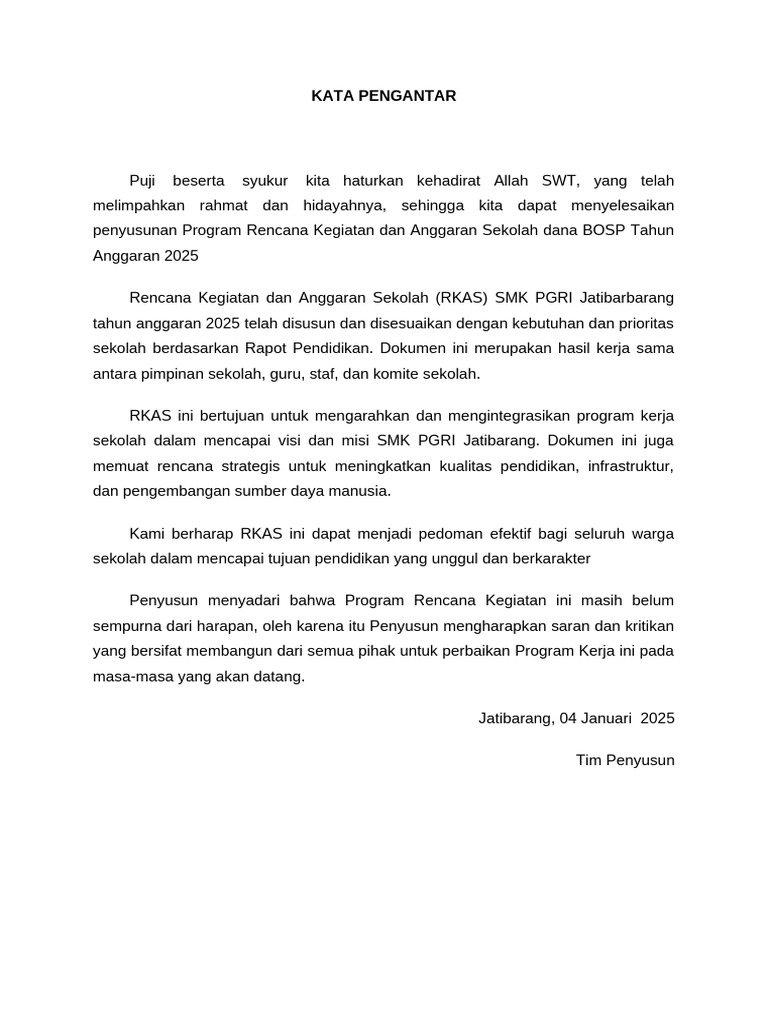 KATA PENGANTAR

Puji beserta syukur kita haturkan kehadirat Allah SWT, yang telah melimpahkan rahmat dan hidayahnya, sehingga kita dapat menyelesaikan penyusunan Program Rencana Kegiatan dan Anggaran Sekolah dana BOSP Tahun Anggaran 2025

Rencana Kegiatan dan Anggaran Sekolah (RKAS) SMK PGRI Jatibarbarang tahun anggaran 2025 telah disusun dan disesuaikan dengan kebutuhan dan prioritas sekolah berdasarkan Rapot Pendidikan. Dokumen ini merupakan hasil kerja sama antara pimpinan sekolah, guru, staf, dan komite sekolah.

RKAS ini bertujuan untuk mengarahkan dan mengintegrasikan program kerja sekolah dalam mencapai visi dan misi SMK PGRI Jatibarang. Dokumen ini juga memuat rencana strategis untuk meningkatkan kualitas pendidikan, infrastruktur, dan pengembangan sumber daya manusia.

Kami berharap RKAS ini dapat menjadi pedoman efektif bagi seluruh warga sekolah dalam mencapai tujuan pendidikan yang unggul dan berkarakter

Penyusun menyadari bahwa Program Rencana Kegiatan ini masih belum sempurna dari harapan, oleh karena itu Penyusun mengharapkan saran dan kritikan yang bersifat membangun dari semua pihak untuk perbaikan Program Kerja ini pada masa-masa yang akan datang.

Jatibarang, 04 Januari 2025

Tim Penyusun